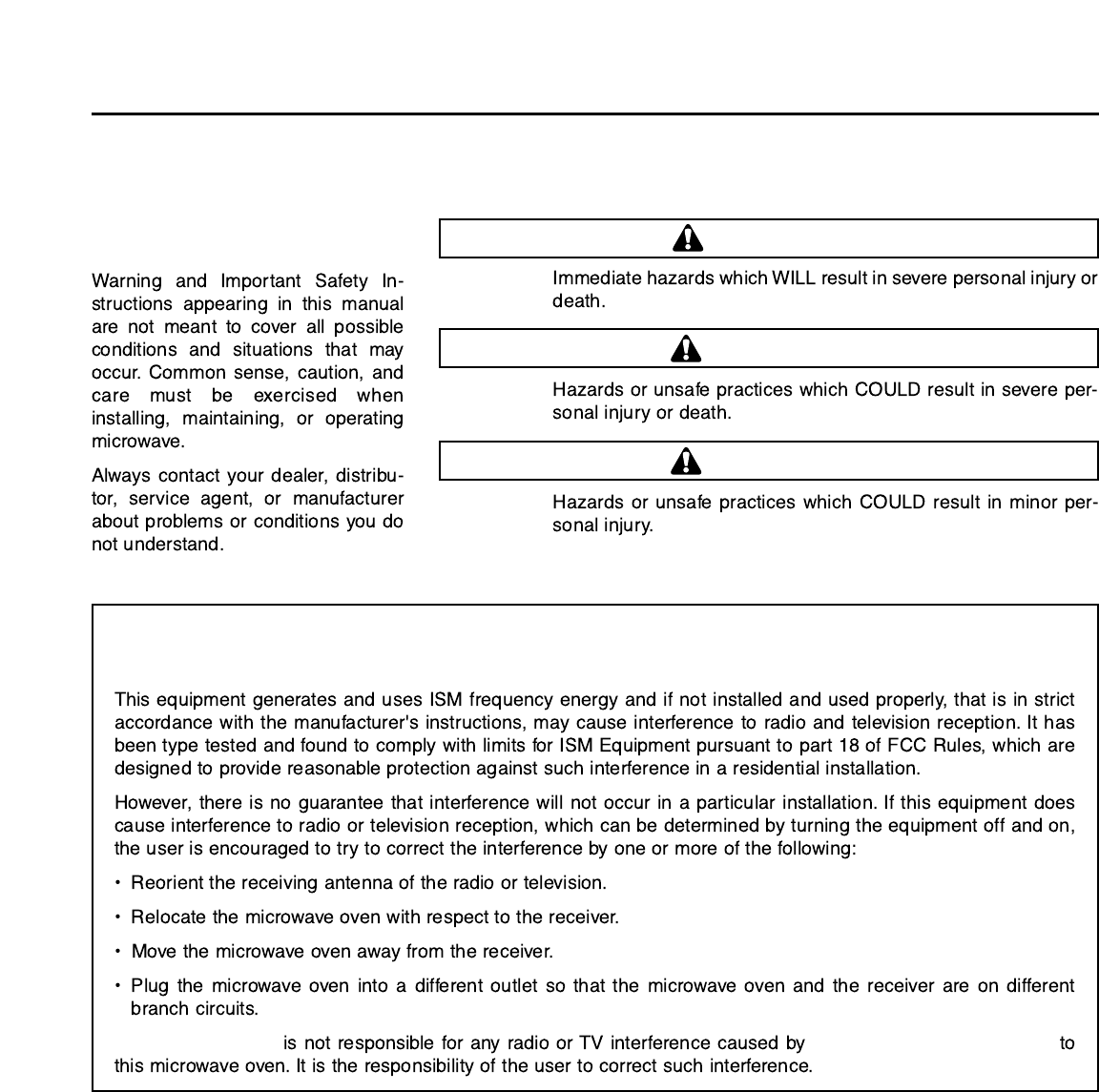 Warning and Important Safety Instructions appearing in this manual are not meant to cover all possible conditions and situations that may occur. Common sense, caution, and care must be exercised when installing, maintaining, or operating microwave.

Always contact your dealer, distributor, service agent, or manufacturer about problems or conditions you do not understand.

Immediate hazards which WILL result in severe personal injury or death.

Hazards or unsafe practices which COULD result in severe personal injury or death.

Hazards or unsafe practices which COULD result in minor personal injury.

This equipment generates and uses ISM frequency energy and if not installed and used properly, that is in strict accordance with the manufacturer's instructions, may cause interference to radio and television reception. It has been type tested and found to comply with limits for ISM Equipment pursuant to part 18 of FCC Rules, which are designed to provide reasonable protection against such interference in a residential installation.

However, there is no guarantee that interference will not occur in a particular installation. If this equipment does cause interference to radio or television reception, which can be determined by turning the equipment off and on, the user is encouraged to try to correct the interference by one or more of the following:

• Reorient the receiving antenna of the radio or television.

• Relocate the microwave oven with respect to the receiver.

• Move the microwave oven away from the receiver.

• Plug the microwave oven into a different outlet so that the microwave oven and the receiver are on different branch circuits.

is not responsible for any radio or TV interference caused by to this microwave oven. It is the responsibility of the user to correct such interference.